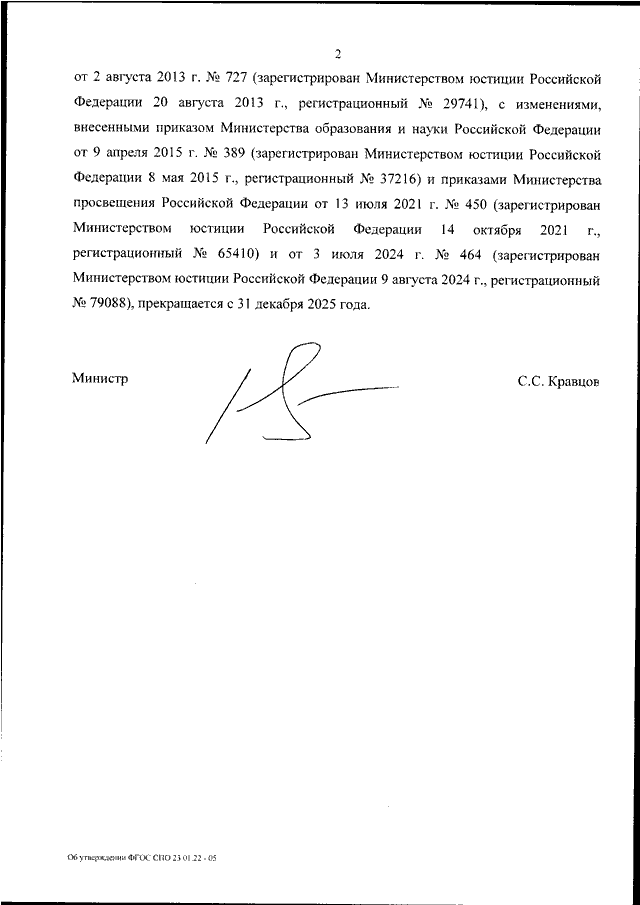 2

от 2 августа 2013 г. № 727 (зарегистрирован Министерством юстиции Российской Федерации 20 августа 2013 г., регистрационный № 29741), с изменениями, внесенными приказом Министерства образования и науки Российской Федерации от 9 апреля 2015 г. № 389 (зарегистрирован Министерством юстиции Российской Федерации 8 мая 2015 г., регистрационный № 37216) и приказами Министерства просвещения Российской Федерации от 13 июля 2021 г. № 450 (зарегистрирован Министерством юстиции Российской Федерации 14 октября 2021 г., регистрационный № 65410) и от 3 июля 2024 г. № 464 (зарегистрирован Министерством юстиции Российской Федерации 9 августа 2024 г., регистрационный № 79088), прекращается с 31 декабря 2025 года.

Министр

С.С. Кравцов

Об утверждении ФГОС СПО 23.01.22 - 05